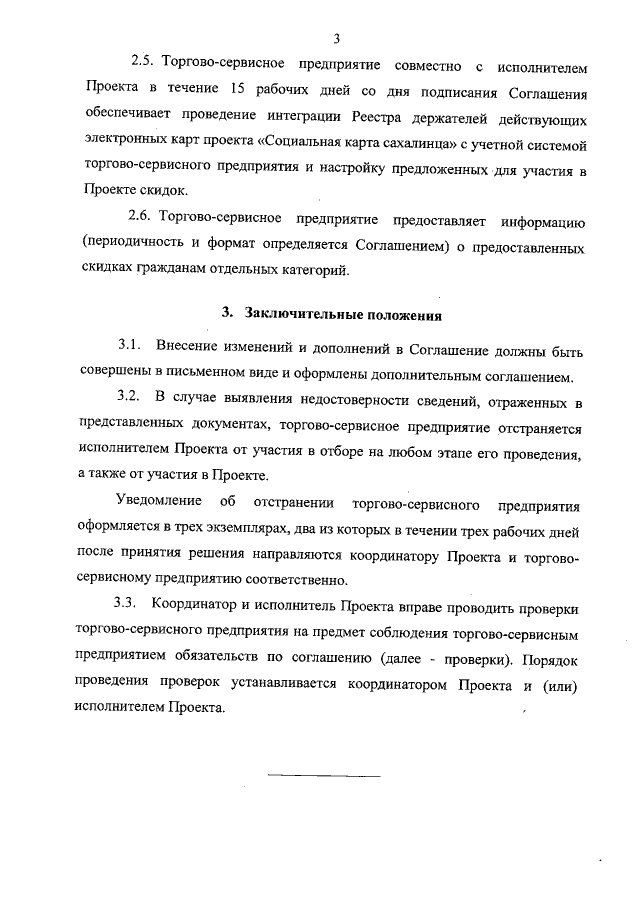 3

2.5. Торгово-сервисное предприятие совместно с исполнителем Проекта в течение 15 рабочих дней со дня подписания Соглашения обеспечивает проведение интеграции Реестра держателей действующих электронных карт проекта «Социальная карта сахалинца» с учетной системой торгово-сервисного предприятия и настройку предложенных для участия в Проекте скидок.

2.6. Торгово-сервисное предприятие предоставляет информацию (периодичность и формат определяется Соглашением) о предоставленных скидках гражданам отдельных категорий.

3. Заключительные положения

3.1. Внесение изменений и дополнений в Соглашение должны быть совершены в письменном виде и оформлены дополнительным соглашением.

3.2. В случае выявления недостоверности сведений, отраженных в представленных документах, торгово-сервисное предприятие отстраняется исполнителем Проекта от участия в отборе на любом этапе его проведения, а также от участия в Проекте.

Уведомление об отстранении торгово-сервисного предприятия оформляется в трех экземплярах, два из которых в течении трех рабочих дней после принятия решения направляются координатору Проекта и торгово-сервисному предприятию соответственно.

3.3. Координатор и исполнитель Проекта вправе проводить проверки торгово-сервисного предприятия на предмет соблюдения торгово-сервисным предприятием обязательств по соглашению (далее - проверки). Порядок проведения проверок устанавливается координатором Проекта и (или) исполнителем Проекта.